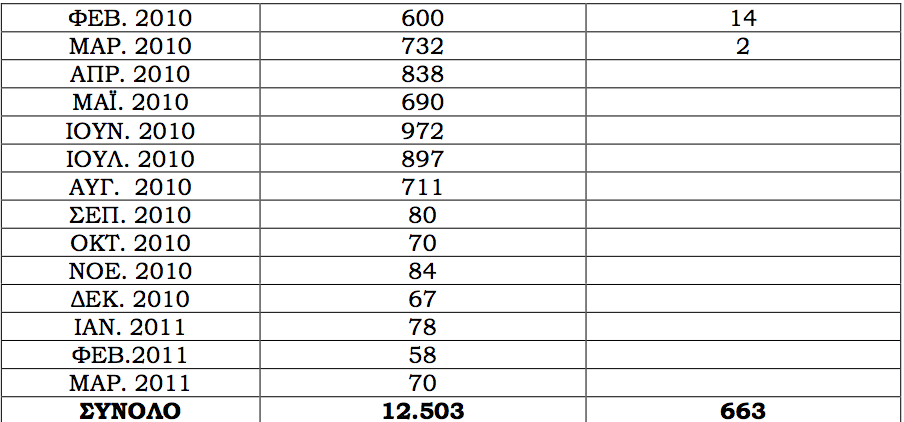 | ΦΕΒ. 2010 | 600 | 14 |
|---|---|---|
| ΜΑΡ. 2010 | 732 | 2 |
| ΑΠΡ. 2010 | 838 | |
| ΜΑΪ. 2010 | 690 | |
| ΙΟΥΝ. 2010 | 972 | |
| ΙΟΥΛ. 2010 | 897 | |
| ΑΥΓ. 2010 | 711 | |
| ΣΕΠ. 2010 | 80 | |
| ΟΚΤ. 2010 | 70 | |
| ΝΟΕ. 2010 | 84 | |
| ΔΕΚ. 2010 | 67 | |
| ΙΑΝ. 2011 | 78 | |
| ΦΕΒ.2011 | 58 | |
| ΜΑΡ. 2011 | 70 | |
| ΣΥΝΟΛΟ | 12.503 | 663 |